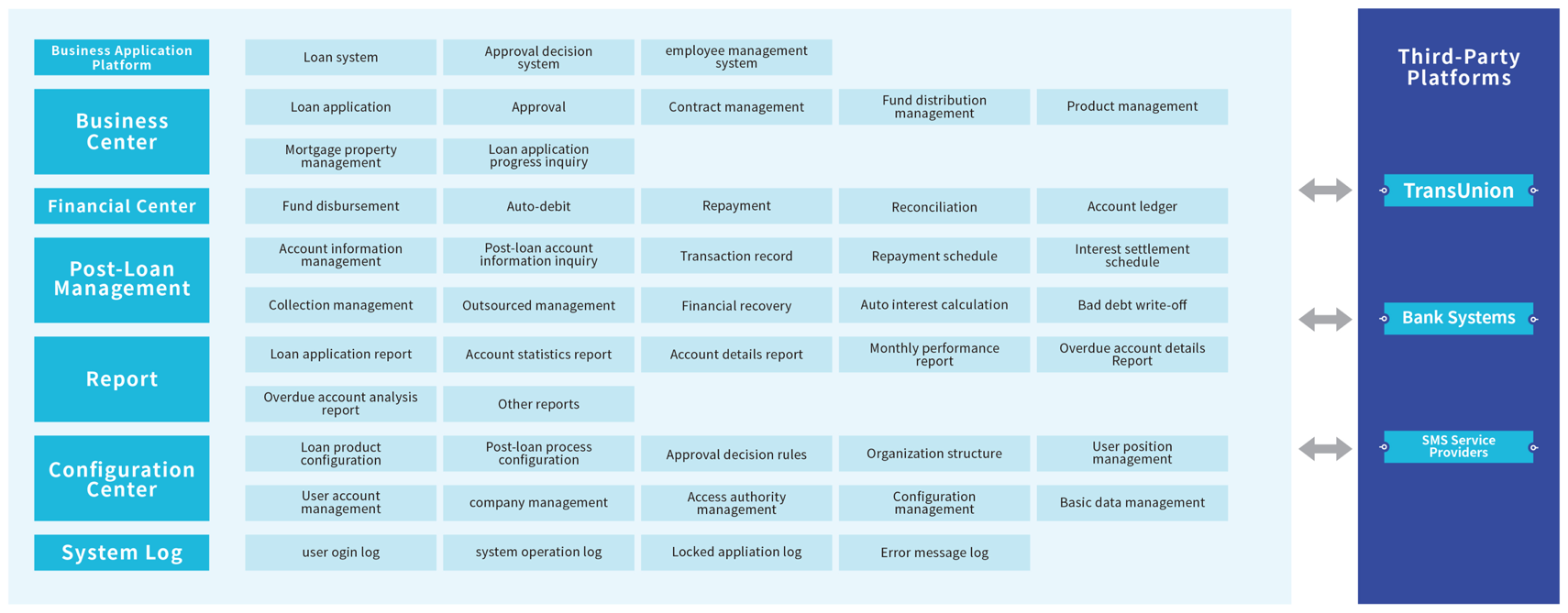 Business Application Platform

Loan system
Approval decision system
employee management system

Business Center

Loan application
Approval
Contract management
Fund distribution management
Product management
Mortgage property management
Loan application progress inquiry

Financial Center

Fund disbursement
Auto-debit
Repayment
Reconciliation
Account ledger

Post-Loan Management

Account information management
Post-loan account information inquiry
Transaction record
Repayment schedule
Interest settlement schedule
Collection management
Outsourced management
Financial recovery
Auto interest calculation
Bad debt write-off

Report

Loan application report
Account statistics report
Account details report
Monthly performance report
Overdue account details Report
Overdue account analysis report
Other reports

Configuration Center

Loan product configuration
Post-loan process configuration
Approval decision rules
Organization structure
User position management
User account management
company management
Access authority management
Configuration management
Basic data management

System Log

user ogin log
system operation log
Locked appliation log
Error message log

Third-Party Platforms

TransUnion

Bank Systems

SMS Service Providers